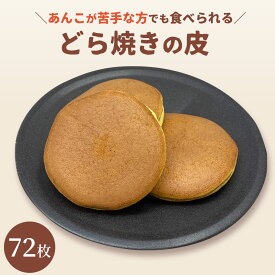 ＼あんこが苦手な方でも食べられる／
どら焼きの皮

72枚